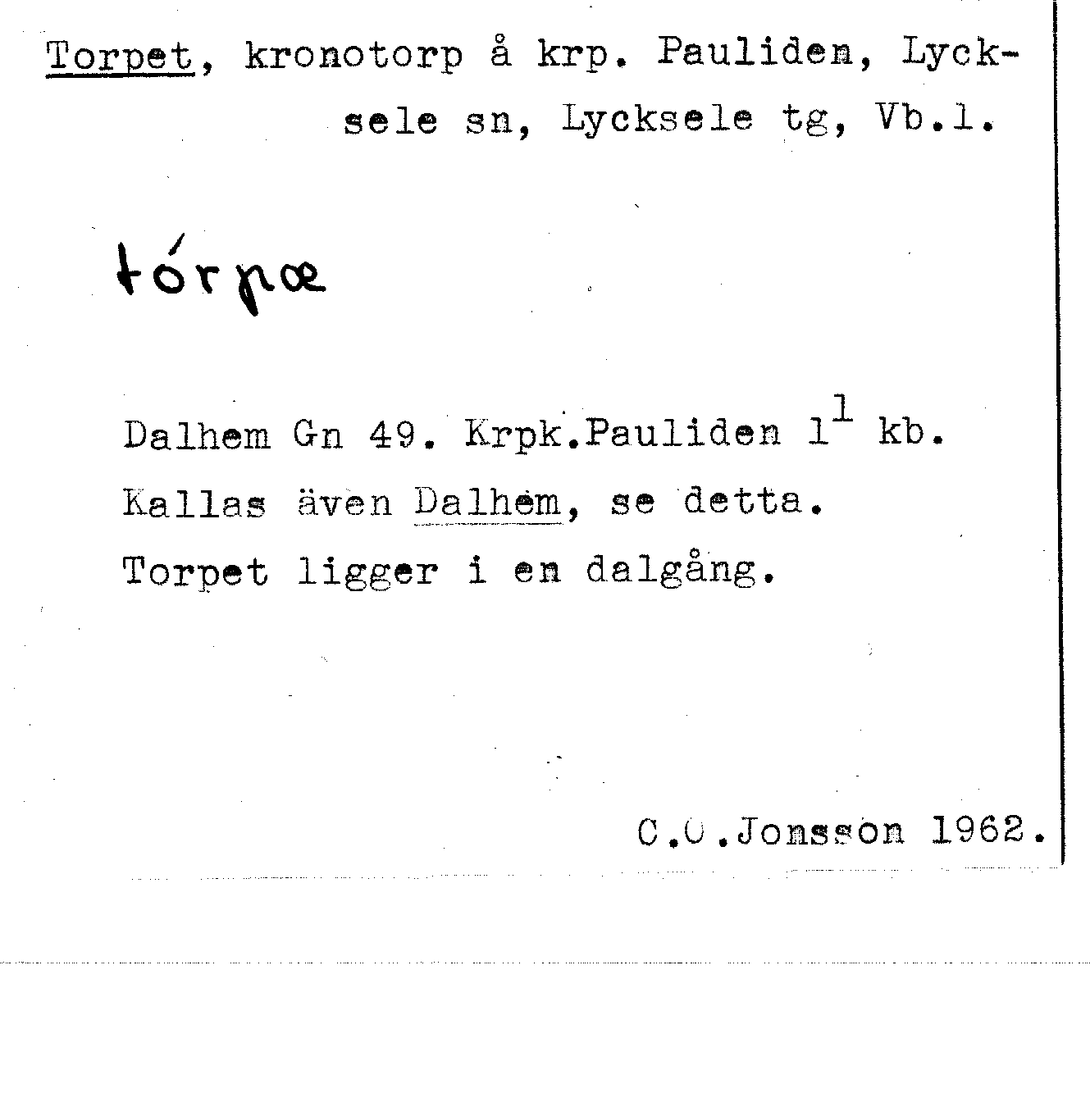 Torpet, kronotorp å krp. Pauliden, Lycksele sn, Lycksele tg, Vb.l.

tórpæ

Dalhem Gn 49. Krpk.Pauliden $1^{1}$ kb.
Kallas även Dalhem, se detta.
Torpet ligger i en dalgång.

C.O.Jonsson 1962.